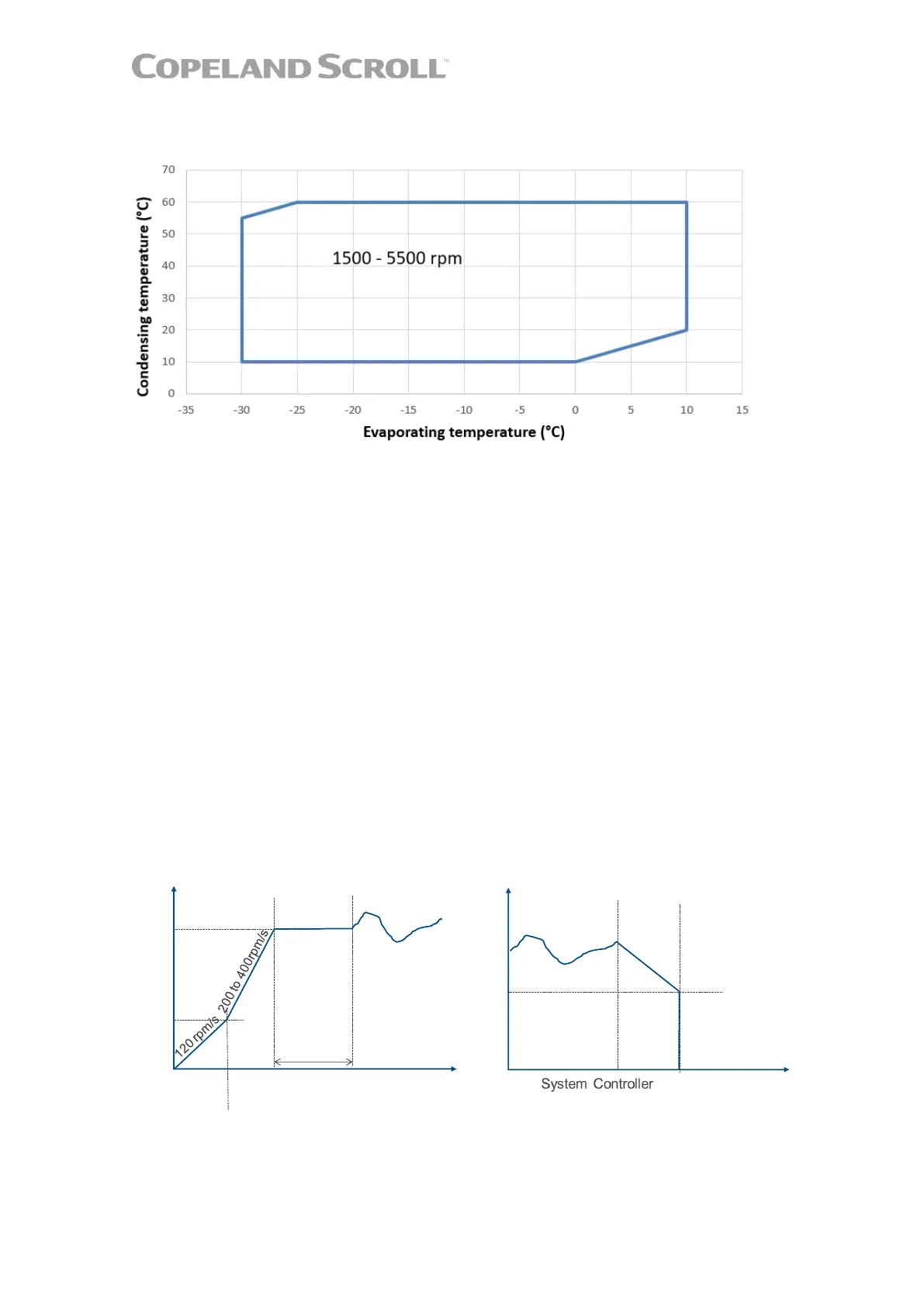 COPELAND SCROLL™

Condensing temperature (°C)

70
60
50
40
30
20
10
0

1500 - 5500 rpm

-35 -30 -25 -20 -15 -10 -5 0 5 10 15

Evaporating temperature (°C)

120 rpm/s
200 to 400rpm/s

System Controller